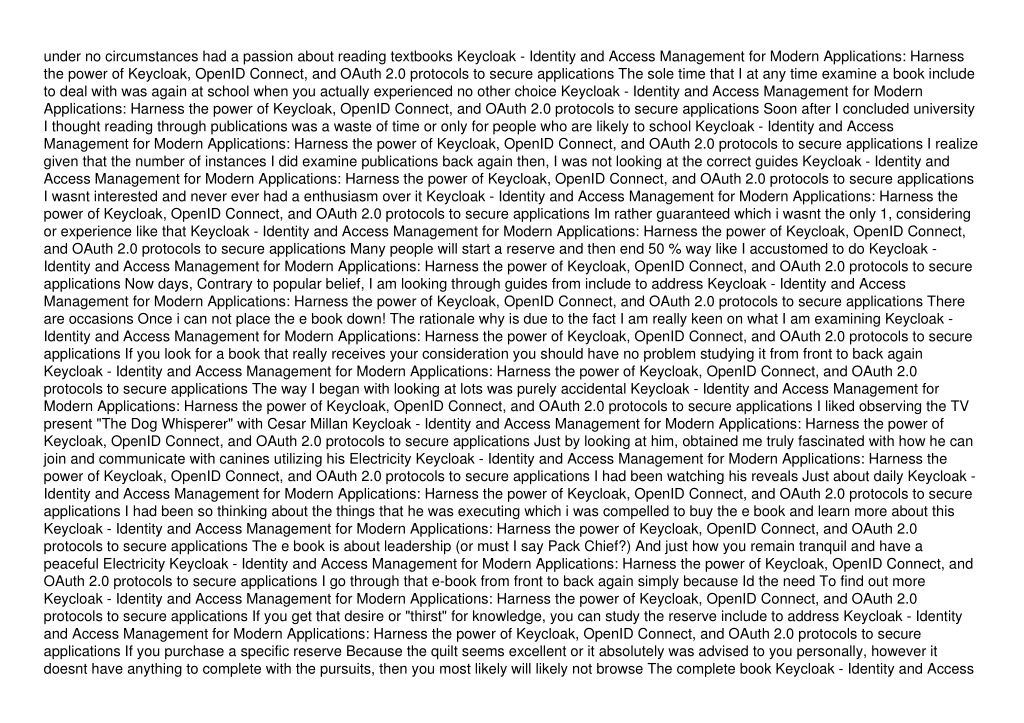 under no circumstances had a passion about reading textbooks Keycloak - Identity and Access Management for Modern Applications: Harness the power of Keycloak, OpenID Connect, and OAuth 2.0 protocols to secure applications The sole time that I at any time examine a book include to deal with was again at school when you actually experienced no other choice Keycloak - Identity and Access Management for Modern Applications: Harness the power of Keycloak, OpenID Connect, and OAuth 2.0 protocols to secure applications Soon after I concluded university I thought reading through publications was a waste of time or only for people who are likely to school Keycloak - Identity and Access Management for Modern Applications: Harness the power of Keycloak, OpenID Connect, and OAuth 2.0 protocols to secure applications I realize given that the number of instances I did examine publications back again then, I was not looking at the correct guides Keycloak - Identity and Access Management for Modern Applications: Harness the power of Keycloak, OpenID Connect, and OAuth 2.0 protocols to secure applications I wasnt interested and never ever had a enthusiasm over it Keycloak - Identity and Access Management for Modern Applications: Harness the power of Keycloak, OpenID Connect, and OAuth 2.0 protocols to secure applications Im rather guaranteed which i wasnt the only 1, considering or experience like that Keycloak - Identity and Access Management for Modern Applications: Harness the power of Keycloak, OpenID Connect, and OAuth 2.0 protocols to secure applications Many people will start a reserve and then end 50 % way like I accustomed to do Keycloak - Identity and Access Management for Modern Applications: Harness the power of Keycloak, OpenID Connect, and OAuth 2.0 protocols to secure applications Now days, Contrary to popular belief, I am looking through guides from include to address Keycloak - Identity and Access Management for Modern Applications: Harness the power of Keycloak, OpenID Connect, and OAuth 2.0 protocols to secure applications There are occasions Once i can not place the e book down! The rationale why is due to the fact I am really keen on what I am examining Keycloak - Identity and Access Management for Modern Applications: Harness the power of Keycloak, OpenID Connect, and OAuth 2.0 protocols to secure applications If you look for a book that really receives your consideration you should have no problem studying it from front to back again Keycloak - Identity and Access Management for Modern Applications: Harness the power of Keycloak, OpenID Connect, and OAuth 2.0 protocols to secure applications The way I began with looking at lots was purely accidental Keycloak - Identity and Access Management for Modern Applications: Harness the power of Keycloak, OpenID Connect, and OAuth 2.0 protocols to secure applications I liked observing the TV present "The Dog Whisperer" with Cesar Millan Keycloak - Identity and Access Management for Modern Applications: Harness the power of Keycloak, OpenID Connect, and OAuth 2.0 protocols to secure applications Just by looking at him, obtained me truly fascinated with how he can join and communicate with canines utilizing his Electricity Keycloak - Identity and Access Management for Modern Applications: Harness the power of Keycloak, OpenID Connect, and OAuth 2.0 protocols to secure applications I had been watching his reveals Just about daily Keycloak - Identity and Access Management for Modern Applications: Harness the power of Keycloak, OpenID Connect, and OAuth 2.0 protocols to secure applications I had been so thinking about the things that he was executing which i was compelled to buy the e book and learn more about this Keycloak - Identity and Access Management for Modern Applications: Harness the power of Keycloak, OpenID Connect, and OAuth 2.0 protocols to secure applications The e book is about leadership (or must I say Pack Chief?) And just how you remain tranquil and have a peaceful Electricity Keycloak - Identity and Access Management for Modern Applications: Harness the power of Keycloak, OpenID Connect, and OAuth 2.0 protocols to secure applications I go through that e-book from front to back again simply because Id the need To find out more Keycloak - Identity and Access Management for Modern Applications: Harness the power of Keycloak, OpenID Connect, and OAuth 2.0 protocols to secure applications If you get that desire or "thirst" for knowledge, you can study the reserve include to address Keycloak - Identity and Access Management for Modern Applications: Harness the power of Keycloak, OpenID Connect, and OAuth 2.0 protocols to secure applications If you purchase a specific reserve Because the quilt seems excellent or it absolutely was advised to you personally, however it doesnt have anything to complete with the pursuits, then you most likely will likely not browse The complete book Keycloak - Identity and Access